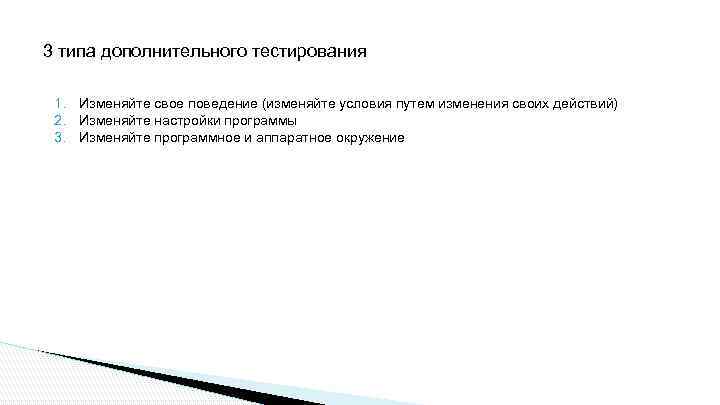 3 типа дополнительного тестирования

1. Изменяйте свое поведение (изменяйте условия путем изменения своих действий)
2. Изменяйте настройки программы
3. Изменяйте программное и аппаратное окружение